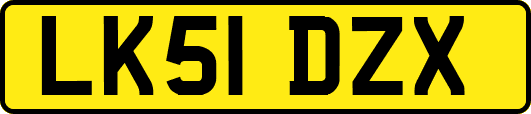 LK51 DZX